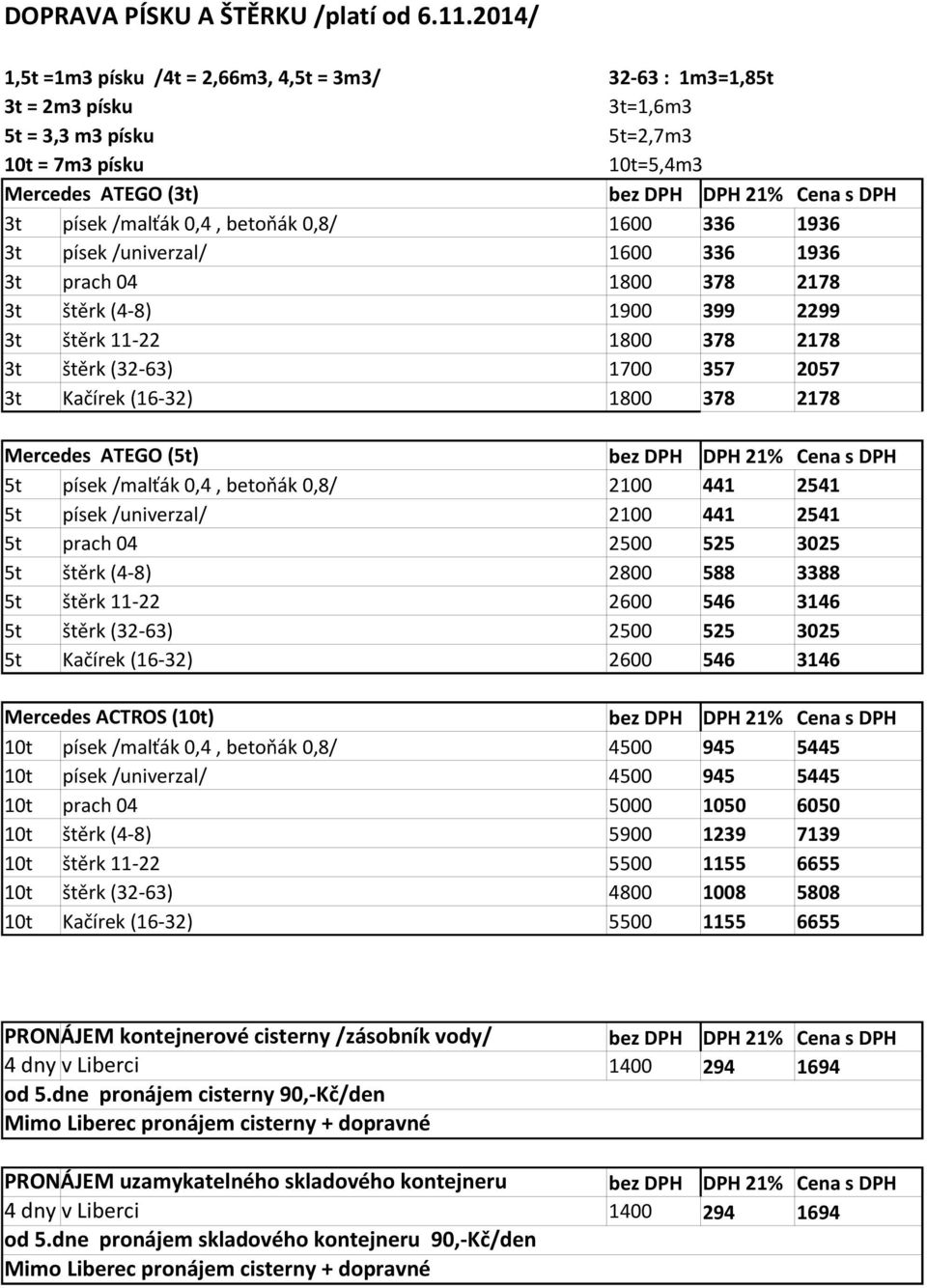 DOPRAVA PÍSKU A ŠTĚRKU /platí od 6.11.2014/

1,5t =1m3 písku /4t = 2,66m3, 4,5t = 3m3/
3t = 2m3 písku
5t = 3,3 m3 písku
10t = 7m3 písku

32-63 : 1m3=1,85t
3t=1,6m3
5t=2,7m3
10t=5,4m3

| Mercedes ATEGO (3t) | | bez DPH | DPH 21% | Cena s DPH |
|---|---|---|---|---|
| 3t | písek /malťák 0,4 , betoňák 0,8/ | 1600 | 336 | 1936 |
| 3t | písek /univerzal/ | 1600 | 336 | 1936 |
| 3t | prach 04 | 1800 | 378 | 2178 |
| 3t | štěrk (4-8) | 1900 | 399 | 2299 |
| 3t | štěrk 11-22 | 1800 | 378 | 2178 |
| 3t | štěrk (32-63) | 1700 | 357 | 2057 |
| 3t | Kačírek (16-32) | 1800 | 378 | 2178 |

| Mercedes ATEGO (5t) | | bez DPH | DPH 21% | Cena s DPH |
|---|---|---|---|---|
| 5t | písek /malťák 0,4 , betoňák 0,8/ | 2100 | 441 | 2541 |
| 5t | písek /univerzal/ | 2100 | 441 | 2541 |
| 5t | prach 04 | 2500 | 525 | 3025 |
| 5t | štěrk (4-8) | 2800 | 588 | 3388 |
| 5t | štěrk 11-22 | 2600 | 546 | 3146 |
| 5t | štěrk (32-63) | 2500 | 525 | 3025 |
| 5t | Kačírek (16-32) | 2600 | 546 | 3146 |

| Mercedes ACTROS (10t) | | bez DPH | DPH 21% | Cena s DPH |
|---|---|---|---|---|
| 10t | písek /malťák 0,4 , betoňák 0,8/ | 4500 | 945 | 5445 |
| 10t | písek /univerzal/ | 4500 | 945 | 5445 |
| 10t | prach 04 | 5000 | 1050 | 6050 |
| 10t | štěrk (4-8) | 5900 | 1239 | 7139 |
| 10t | štěrk 11-22 | 5500 | 1155 | 6655 |
| 10t | štěrk (32-63) | 4800 | 1008 | 5808 |
| 10t | Kačírek (16-32) | 5500 | 1155 | 6655 |

| PRONÁJEM kontejnerové cisterny /zásobník vody/ | bez DPH | DPH 21% | Cena s DPH |
|---|---|---|---|
| 4 dny v Liberci | 1400 | 294 | 1694 |
| od 5.dne pronájem cisterny 90,-Kč/den | | | |
| Mimo Liberec pronájem cisterny + dopravné | | | |

| PRONÁJEM uzamykatelného skladového kontejneru | bez DPH | DPH 21% | Cena s DPH |
|---|---|---|---|
| 4 dny v Liberci | 1400 | 294 | 1694 |
| od 5.dne pronájem skladového kontejneru 90,-Kč/den | | | |
| Mimo Liberec pronájem cisterny + dopravné | | | |